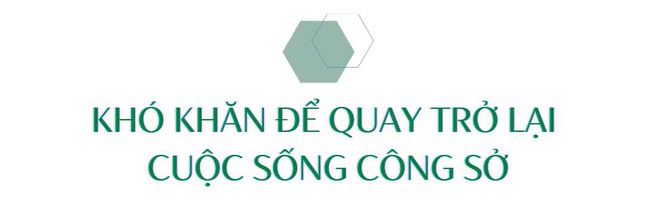 KHÓ KHĂN ĐỂ QUAY TRỞ LẠI CUỘC SỐNG CÔNG SỞ